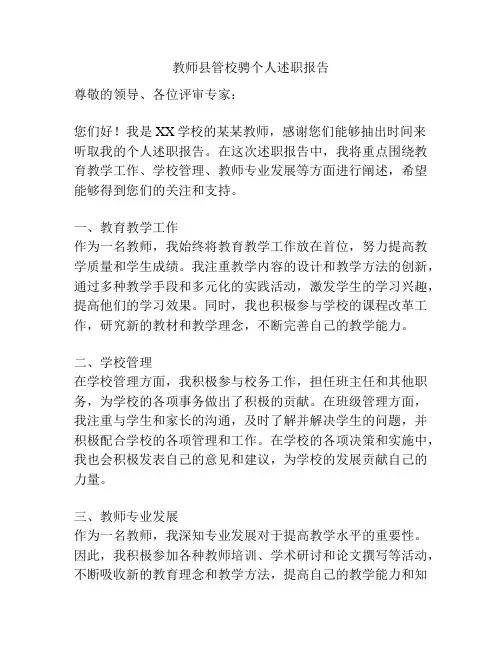 教师县管校聘个人述职报告

尊敬的领导、各位评审专家：

您们好！我是XX学校的某某教师，感谢您们能够抽出时间来听取我的个人述职报告。在这次述职报告中，我将重点围绕教育教学工作、学校管理、教师专业发展等方面进行阐述，希望能够得到您们的关注和支持。

一、教育教学工作
作为一名教师，我始终将教育教学工作放在首位，努力提高教学质量和学生成绩。我注重教学内容的设计和教学方法的创新，通过多种教学手段和多元化的实践活动，激发学生的学习兴趣，提高他们的学习效果。同时，我也积极参与学校的课程改革工作，研究新的教材和教学理念，不断完善自己的教学能力。

二、学校管理
在学校管理方面，我积极参与校务工作，担任班主任和其他职务，为学校的各项事务做出了积极的贡献。在班级管理方面，我注重与学生和家长的沟通，及时了解并解决学生的问题，并积极配合学校的各项管理和工作。在学校的各项决策和实施中，我也会积极发表自己的意见和建议，为学校的发展贡献自己的力量。

三、教师专业发展
作为一名教师，我深知专业发展对于提高教学水平的重要性。因此，我积极参加各种教师培训、学术研讨和论文撰写等活动，不断吸收新的教育理念和教学方法，提高自己的教学能力和知